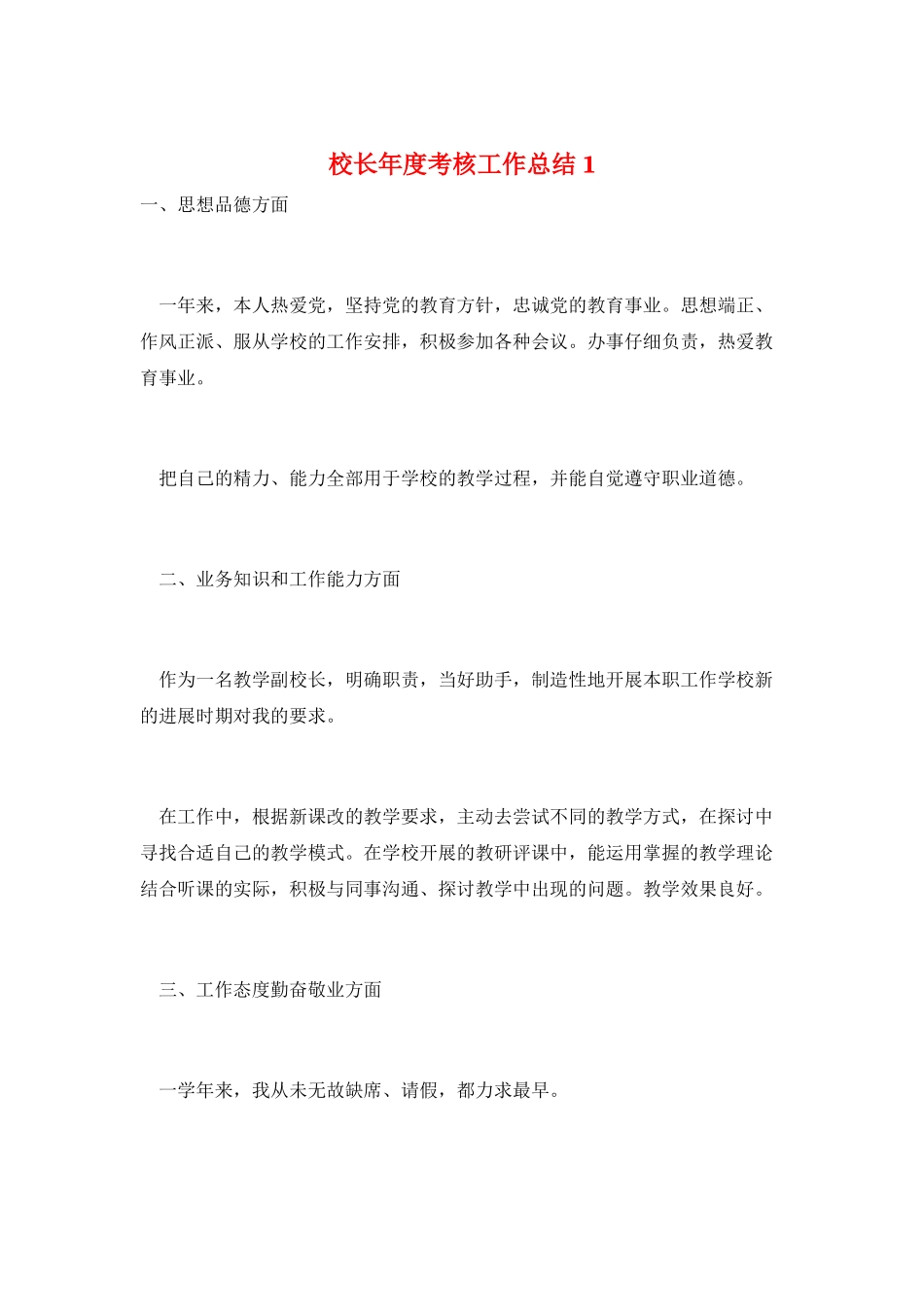 校长年度考核工作总结 1

一、思想品德方面

一年来，本人热爱党，坚持党的教育方针，忠诚党的教育事业。思想端正、作风正派、服从学校的工作安排，积极参加各种会议。办事仔细负责，热爱教育事业。

把自己的精力、能力全部用于学校的教学过程，并能自觉遵守职业道德。

二、业务知识和工作能力方面

作为一名教学副校长，明确职责，当好助手，制造性地开展本职工作学校新的进展时期对我的要求。

在工作中，根据新课改的教学要求，主动去尝试不同的教学方式，在探讨中寻找合适自己的教学模式。在学校开展的教研评课中，能运用掌握的教学理论结合听课的实际，积极与同事沟通、探讨教学中出现的问题。教学效果良好。

三、工作态度勤奋敬业方面

一学年来，我从未无故缺席、请假，都力求最早。